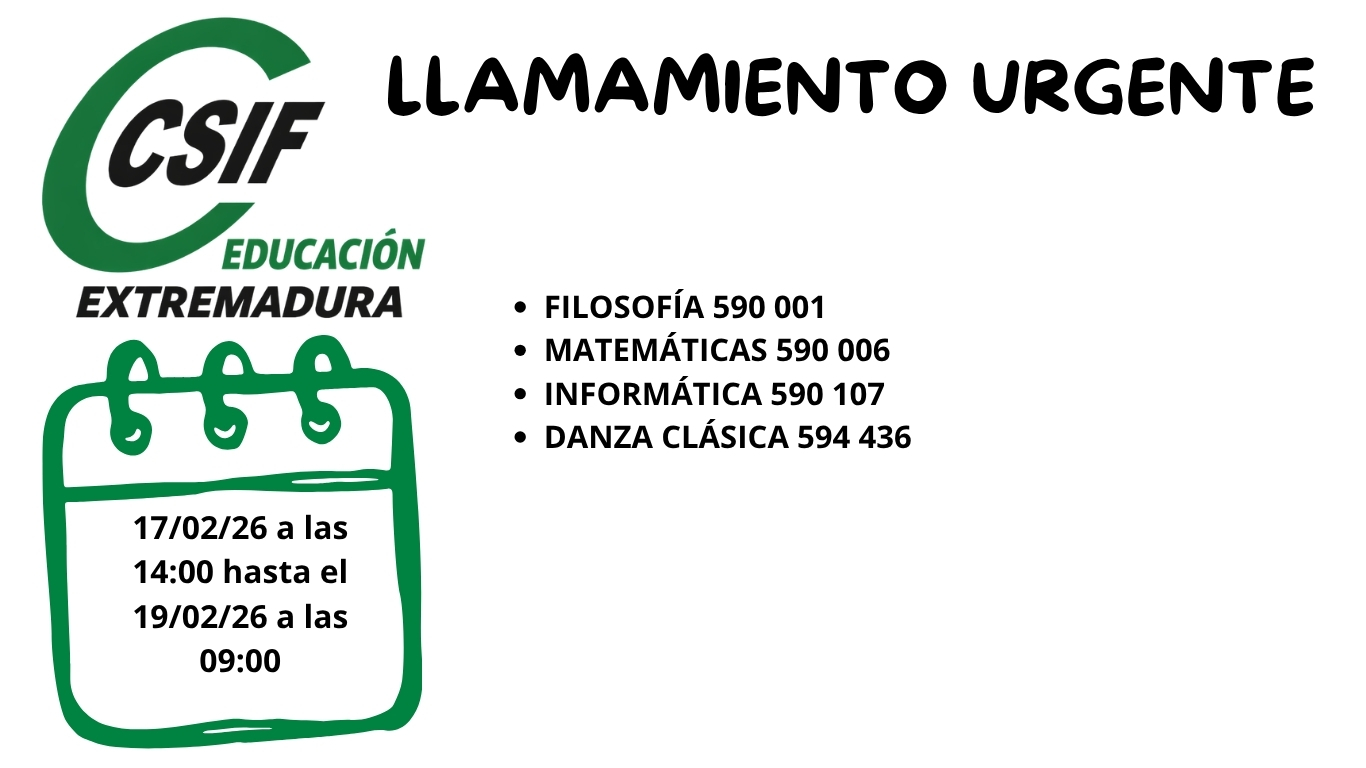 CSIF
EDUCACIÓN
EXTREMADURA

LLAMAMIENTO URGENTE

• FILOSOFÍA 590 001
• MATEMÁTICAS 590 006
• INFORMÁTICA 590 107
• DANZA CLÁSICA 594 436

17/02/26 a las 14:00 hasta el 19/02/26 a las 09:00